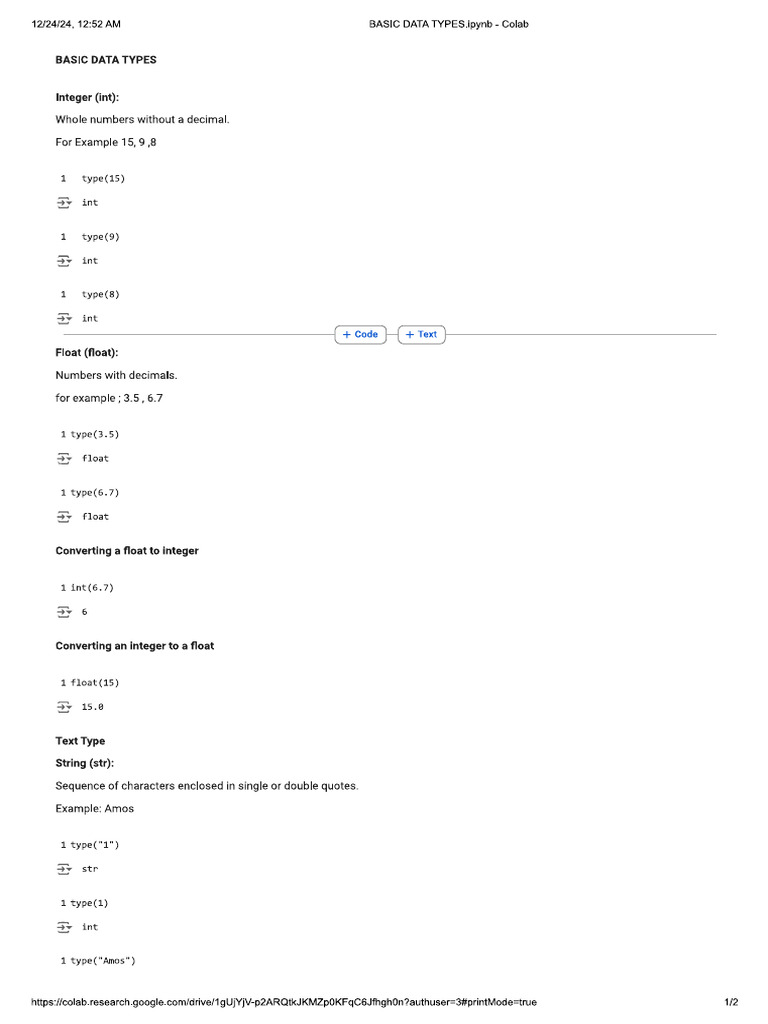 12/24/24, 12:52 AM BASIC DATA TYPES.ipynb - Colab

BASIC DATA TYPES

Integer (int):

Whole numbers without a decimal.

For Example 15, 9 ,8

1 type(15)

int

1 type(9)

int

1 type(8)

int

+ Code + Text

Float (float):

Numbers with decimals.

for example ; 3.5 , 6.7

1 type(3.5)

float

1 type(6.7)

float

Converting a float to integer

1 int(6.7)

6

Converting an integer to a float

1 float(15)

15.0

Text Type

String (str):

Sequence of characters enclosed in single or double quotes.

Example: Amos

1 type("1")

str

1 type(1)

int

1 type("Amos")

https://colab.research.google.com/drive/1gUjYjV-p2ARQtkJKMZp0KFqC6Jfhgh0n?authuser=3#printMode=true 1/2